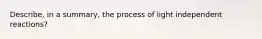 Describe, in a summary, the process of light independent reactions?